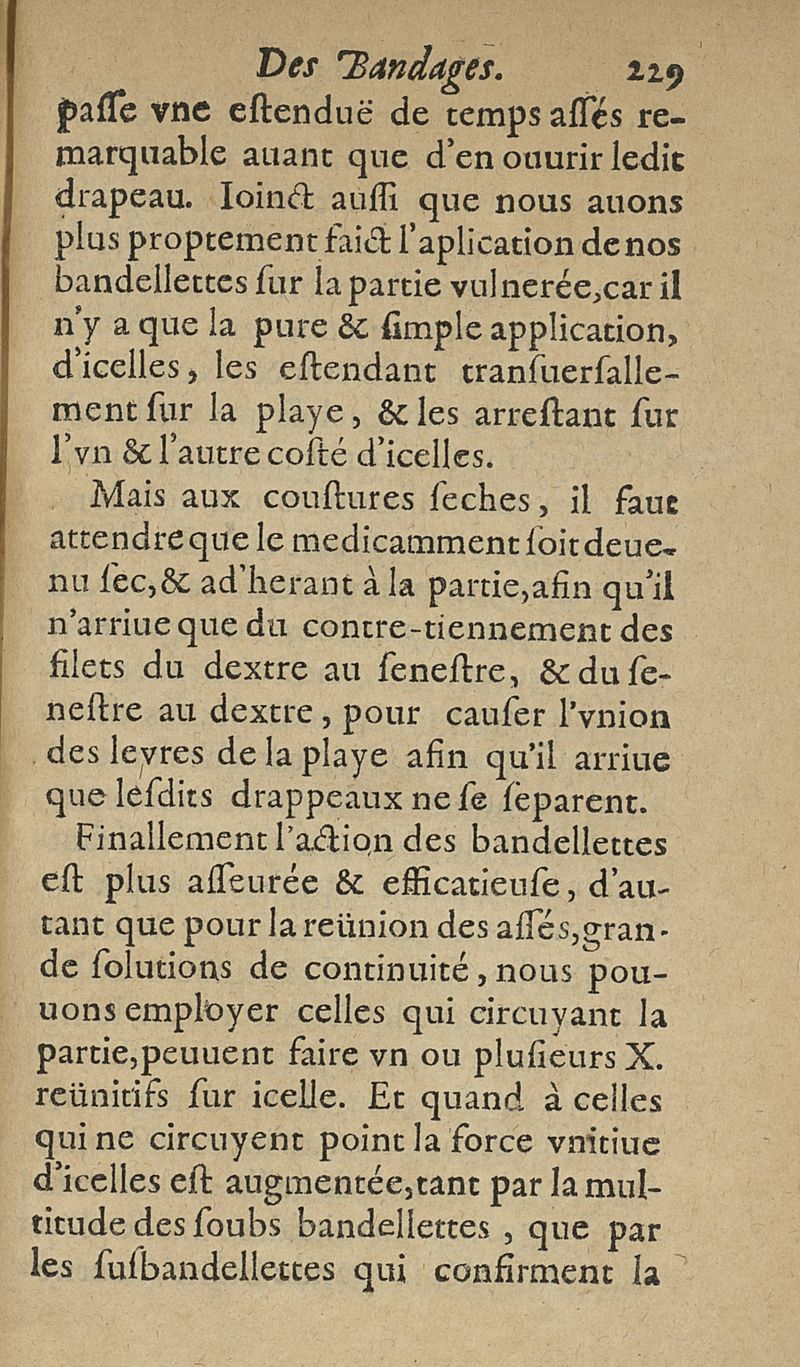 Des Bandages. 229

paſſe vne eſtenduë de temps aſſés remarquable auant que d'en ouurir ledit drapeau. Ioinct auſſi que nous auons plus proptement faict l'aplication de nos bandellettes ſur la partie vulnerée, car il n'y a que la pure & ſimple application, d'icelles, les eſtendant tranſuerſallement ſur la playe, & les arreſtant ſur l'vn & l'autre coſté d'icelles.

Mais aux couſtures ſeches, il faut attendre que le medicamment ſoit deuenu ſec, & ad'herant à la partie, afin qu'il n'arriue que du contre-tiennement des filets du dextre au ſeneſtre, & du ſeneſtre au dextre, pour cauſer l'vnion des levres de la playe afin qu'il arriue que leſdits drappeaux ne ſe ſeparent.

Finallement l'action des bandellettes eſt plus aſſeurée & efficatieuſe, d'autant que pour la reünion des aſſés, grande ſolutions de continuité, nous pouuons employer celles qui circuyant la partie, peuuent faire vn ou pluſieurs X. reünitifs ſur icelle. Et quand à celles qui ne circuyent point la force vnitiue d'icelles eſt augmentée, tant par la multitude des ſoubs bandellettes, que par les ſuſbandellettes qui confirment la